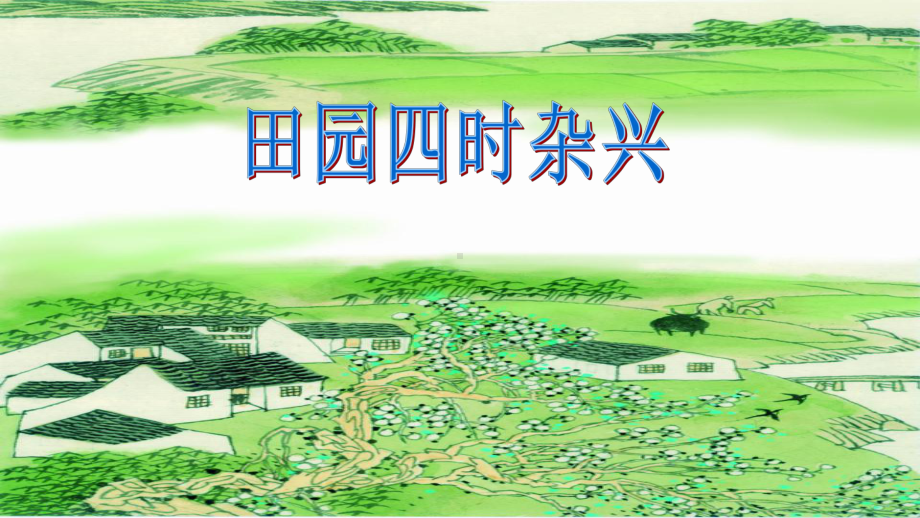 田园四时杂兴